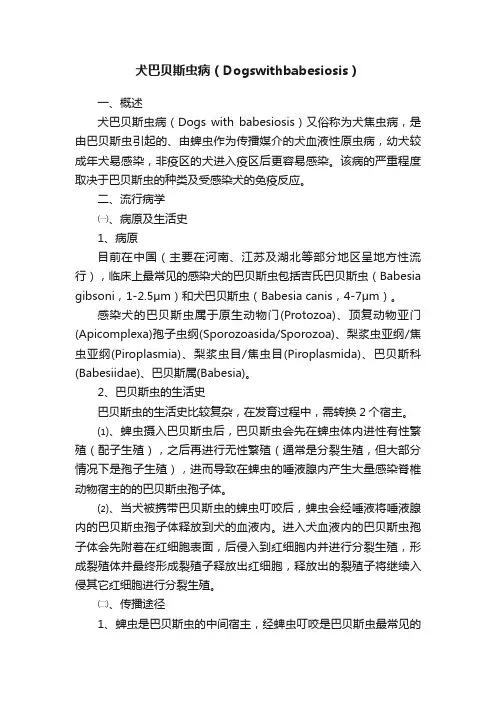 犬巴贝斯虫病（Dogswithbabesiosis）

一、概述

犬巴贝斯虫病（Dogs with babesiosis）又俗称为犬焦虫病，是由巴贝斯虫引起的、由蜱虫作为传播媒介的犬血液性原虫病，幼犬较成年犬易感染，非疫区的犬进入疫区后更容易感染。该病的严重程度取决于巴贝斯虫的种类及受感染犬的免疫反应。

二、流行病学

㈠、病原及生活史

1、病原

目前在中国（主要在河南、江苏及湖北等部分地区呈地方性流行），临床上最常见的感染犬的巴贝斯虫包括吉氏巴贝斯虫（Babesia gibsoni，1-2.5μm）和犬巴贝斯虫（Babesia canis，4-7μm）。

感染犬的巴贝斯虫属于原生动物门(Protozoa)、顶复动物亚门(Apicomplexa)孢子虫纲(Sporozoasida/Sporozoa)、梨浆虫亚纲/焦虫亚纲(Piroplasmia)、梨浆虫目/焦虫目(Piroplasmida)、巴贝斯科(Babesiidae)、巴贝斯属(Babesia)。

2、巴贝斯虫的生活史

巴贝斯虫的生活史比较复杂，在发育过程中，需转换 2 个宿主。

⑴、蜱虫摄入巴贝斯虫后，巴贝斯虫会先在蜱虫体内进性有性繁殖（配子生殖），之后再进行无性繁殖（通常是分裂生殖，但大部分情况下是孢子生殖），进而导致在蜱虫的唾液腺内产生大量感染脊椎动物宿主的的巴贝斯虫孢子体。

⑵、当犬被携带巴贝斯虫的蜱虫叮咬后，蜱虫会经唾液将唾液腺内的巴贝斯虫孢子体释放到犬的血液内。进入犬血液内的巴贝斯虫孢子体会先附着在红细胞表面，后侵入到红细胞内并进行分裂生殖，形成裂殖体并最终形成裂殖子释放出红细胞，释放出的裂殖子将继续入侵其它红细胞进行分裂生殖。

㈡、传播途径

1、蜱虫是巴贝斯虫的中间宿主，经蜱虫叮咬是巴贝斯虫最常见的